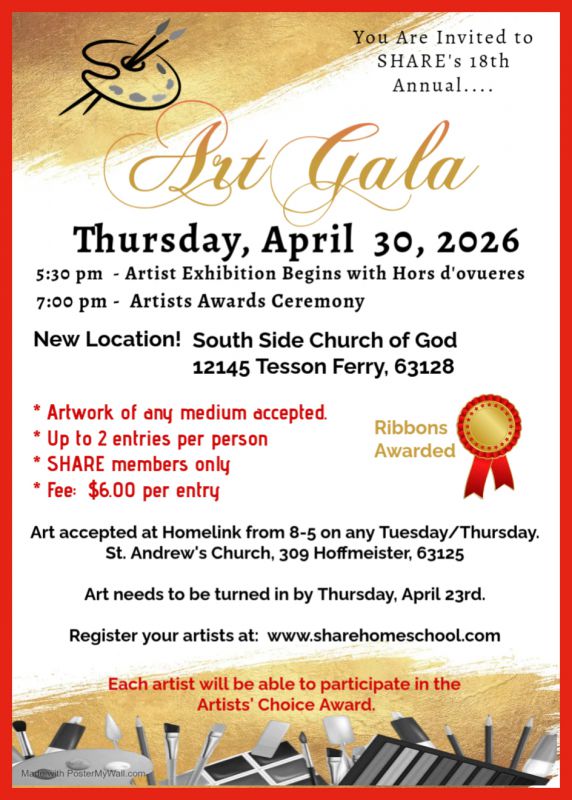 You Are Invited to
SHARE's 18th
Annual....

Art Gala

Thursday, April 30, 2026

5:30 pm - Artist Exhibition Begins with Hors d'ovueres
7:00 pm - Artists Awards Ceremony

New Location! South Side Church of God
12145 Tesson Ferry, 63128

* Artwork of any medium accepted.
* Up to 2 entries per person
* SHARE members only
* Fee: $6.00 per entry

Ribbons
Awarded

Art accepted at Homelink from 8-5 on any Tuesday/Thursday.
St. Andrew's Church, 309 Hoffmeister, 63125

Art needs to be turned in by Thursday, April 23rd.

Register your artists at: www.sharehomeschool.com

Each artist will be able to participate in the Artists' Choice Award.

Made with PosterMyWall.com